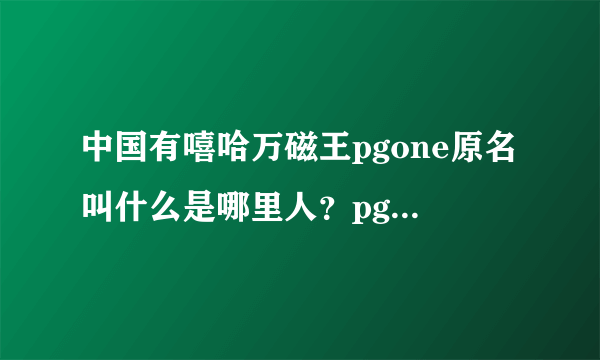 中国有嘻哈万磁王pgone原名叫什么是哪里人？pg...